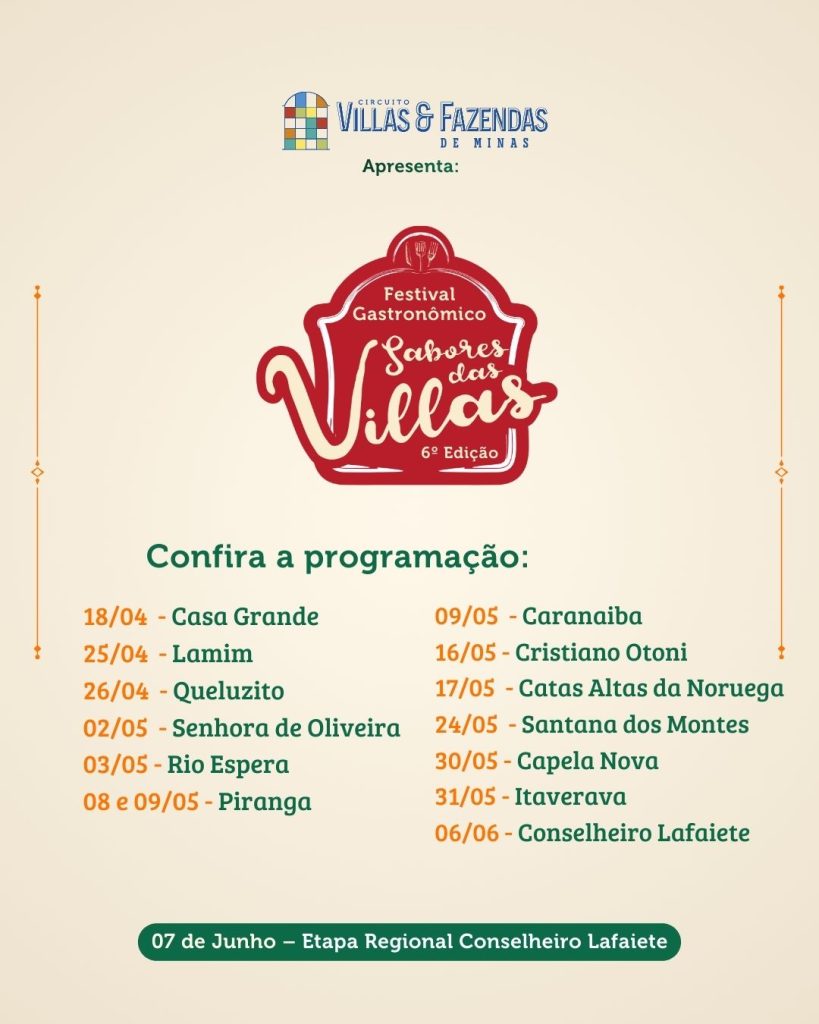 CIRCUITO
VILLAS & FAZENDAS
DE MINAS
Apresenta:

Festival Gastronômico
Sabores das Villas
6º Edição

Confira a programação:

18/04 - Casa Grande
25/04 - Lamim
26/04 - Queluzito
02/05 - Senhora de Oliveira
03/05 - Rio Espera
08 e 09/05 - Piranga

09/05 - Caranaiba
16/05 - Cristiano Otoni
17/05 - Catas Altas da Noruega
24/05 - Santana dos Montes
30/05 - Capela Nova
31/05 - Itaverava
06/06 - Conselheiro Lafaiete

07 de Junho – Etapa Regional Conselheiro Lafaiete